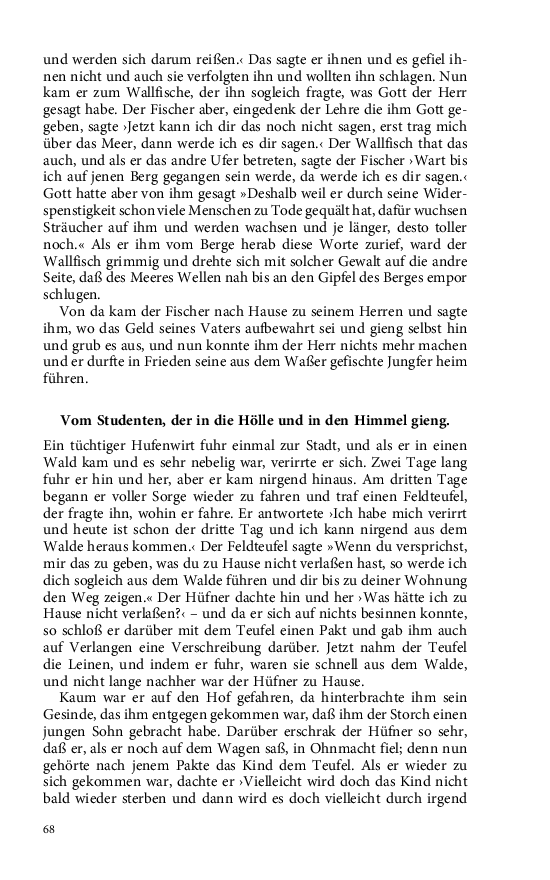 und werden sich darum reißen.‹ Das sagte er ihnen und es gefiel ihnen nicht und auch sie verfolgten ihn und wollten ihn schlagen. Nun kam er zum Wallfische, der ihn sogleich fragte, was Gott der Herr gesagt habe. Der Fischer aber, eingedenk der Lehre die ihm Gott gegeben, sagte ›Jetzt kann ich dir das noch nicht sagen, erst trag mich über das Meer, dann werde ich es dir sagen.‹ Der Wallfisch that das auch, und als er das andre Ufer betreten, sagte der Fischer ›Wart bis ich auf jenen Berg gegangen sein werde, da werde ich es dir sagen.‹ Gott hatte aber von ihm gesagt »Deshalb weil er durch seine Widerspenstigkeit schon viele Menschen zu Tode gequält hat, dafür wuchsen Sträucher auf ihm und werden wachsen und je länger, desto toller noch.« Als er ihm vom Berge herab diese Worte zurief, ward der Wallfisch grimmig und drehte sich mit solcher Gewalt auf die andre Seite, daß des Meeres Wellen nah bis an den Gipfel des Berges empor schlugen.

Von da kam der Fischer nach Hause zu seinem Herren und sagte ihm, wo das Geld seines Vaters aufbewahrt sei und gieng selbst hin und grub es aus, und nun konnte ihm der Herr nichts mehr machen und er durfte in Frieden seine aus dem Waßer gefischte Jungfer heim führen.

Vom Studenten, der in die Hölle und in den Himmel gieng.

Ein tüchtiger Hufenwirt fuhr einmal zur Stadt, und als er in einen Wald kam und es sehr nebelig war, verirrte er sich. Zwei Tage lang fuhr er hin und her, aber er kam nirgend hinaus. Am dritten Tage begann er voller Sorge wieder zu fahren und traf einen Feldteufel, der fragte ihn, wohin er fahre. Er antwortete ›Ich habe mich verirrt und heute ist schon der dritte Tag und ich kann nirgend aus dem Walde heraus kommen.‹ Der Feldteufel sagte »Wenn du versprichst, mir das zu geben, was du zu Hause nicht verlaßen hast, so werde ich dich sogleich aus dem Walde führen und dir bis zu deiner Wohnung den Weg zeigen.« Der Hüfner dachte hin und her ›Was hätte ich zu Hause nicht verlaßen?‹ – und da er sich auf nichts besinnen konnte, so schloß er darüber mit dem Teufel einen Pakt und gab ihm auch auf Verlangen eine Verschreibung darüber. Jetzt nahm der Teufel die Leinen, und indem er fuhr, waren sie schnell aus dem Walde, und nicht lange nachher war der Hüfner zu Hause.

Kaum war er auf den Hof gefahren, da hinterbrachte ihm sein Gesinde, das ihm entgegen gekommen war, daß ihm der Storch einen jungen Sohn gebracht habe. Darüber erschrak der Hüfner so sehr, daß er, als er noch auf dem Wagen saß, in Ohnmacht fiel; denn nun gehörte nach jenem Pakte das Kind dem Teufel. Als er wieder zu sich gekommen war, dachte er ›Vielleicht wird doch das Kind nicht bald wieder sterben und dann wird es doch vielleicht durch irgend

68